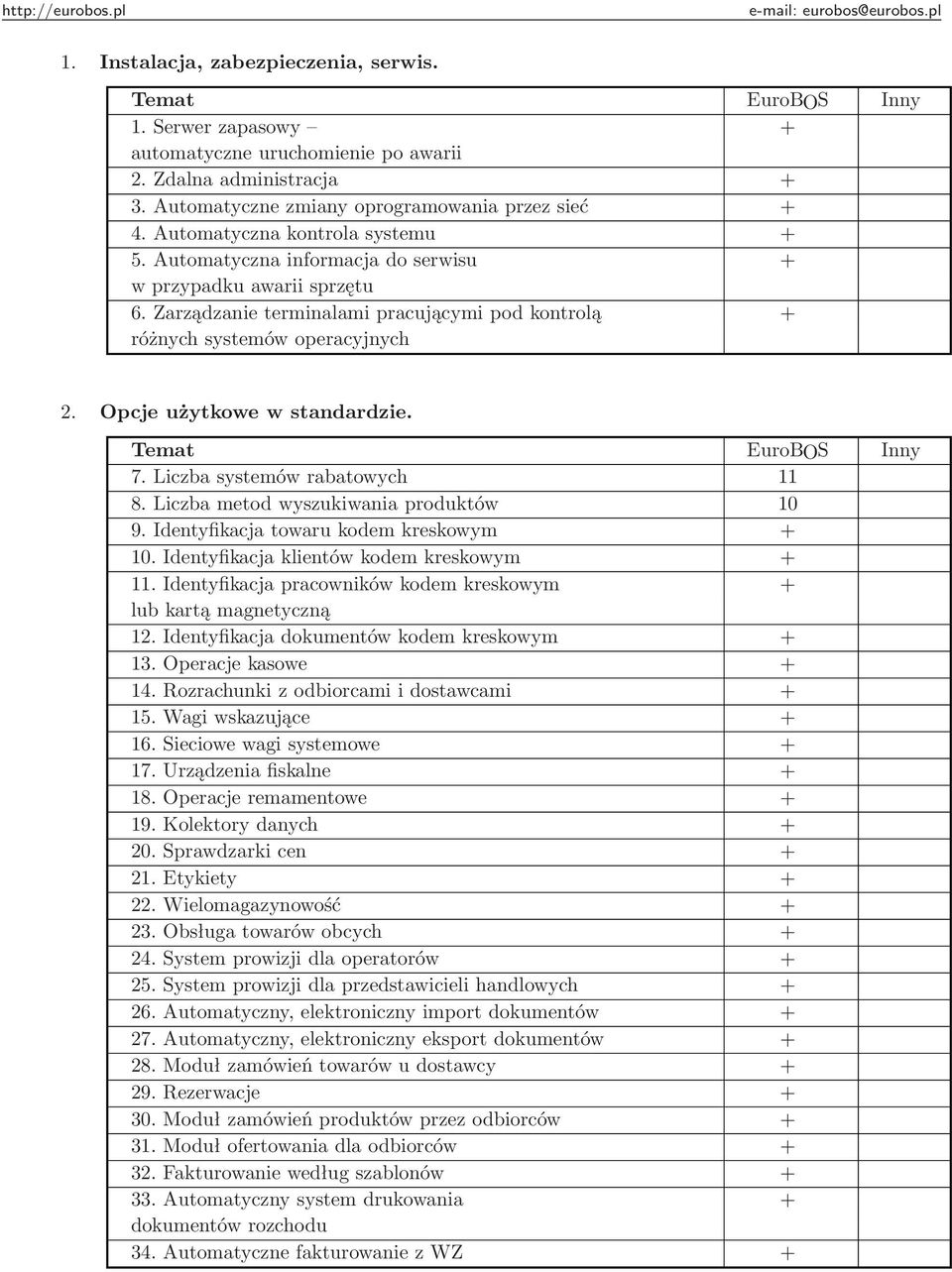 http://eurobos.pl e-mail: eurobos@eurobos.pl

1. Instalacja, zabezpieczenia, serwis.

| Temat | EuroBOS | Inny |
|---|---|---|
| 1. Serwer zapasowy – automatyczne uruchomienie po awarii | + | |
| 2. Zdalna administracja | + | |
| 3. Automatyczne zmiany oprogramowania przez sieć | + | |
| 4. Automatyczna kontrola systemu | + | |
| 5. Automatyczna informacja do serwisu w przypadku awarii sprzętu | + | |
| 6. Zarządzanie terminalami pracującymi pod kontrolą różnych systemów operacyjnych | + | |

2. Opcje użytkowe w standardzie.

| Temat | EuroBOS | Inny |
|---|---|---|
| 7. Liczba systemów rabatowych | 11 | |
| 8. Liczba metod wyszukiwania produktów | 10 | |
| 9. Identyfikacja towaru kodem kreskowym | + | |
| 10. Identyfikacja klientów kodem kreskowym | + | |
| 11. Identyfikacja pracowników kodem kreskowym lub kartą magnetyczną | + | |
| 12. Identyfikacja dokumentów kodem kreskowym | + | |
| 13. Operacje kasowe | + | |
| 14. Rozrachunki z odbiorcami i dostawcami | + | |
| 15. Wagi wskazujące | + | |
| 16. Sieciowe wagi systemowe | + | |
| 17. Urządzenia fiskalne | + | |
| 18. Operacje remamentowe | + | |
| 19. Kolektory danych | + | |
| 20. Sprawdzarki cen | + | |
| 21. Etykiety | + | |
| 22. Wielomagazynowość | + | |
| 23. Obsługa towarów obcych | + | |
| 24. System prowizji dla operatorów | + | |
| 25. System prowizji dla przedstawicieli handlowych | + | |
| 26. Automatyczny, elektroniczny import dokumentów | + | |
| 27. Automatyczny, elektroniczny eksport dokumentów | + | |
| 28. Moduł zamówień towarów u dostawcy | + | |
| 29. Rezerwacje | + | |
| 30. Moduł zamówień produktów przez odbiorców | + | |
| 31. Moduł ofertowania dla odbiorców | + | |
| 32. Fakturowanie według szablonów | + | |
| 33. Automatyczny system drukowania dokumentów rozchodu | + | |
| 34. Automatyczne fakturowanie z WZ | + | |